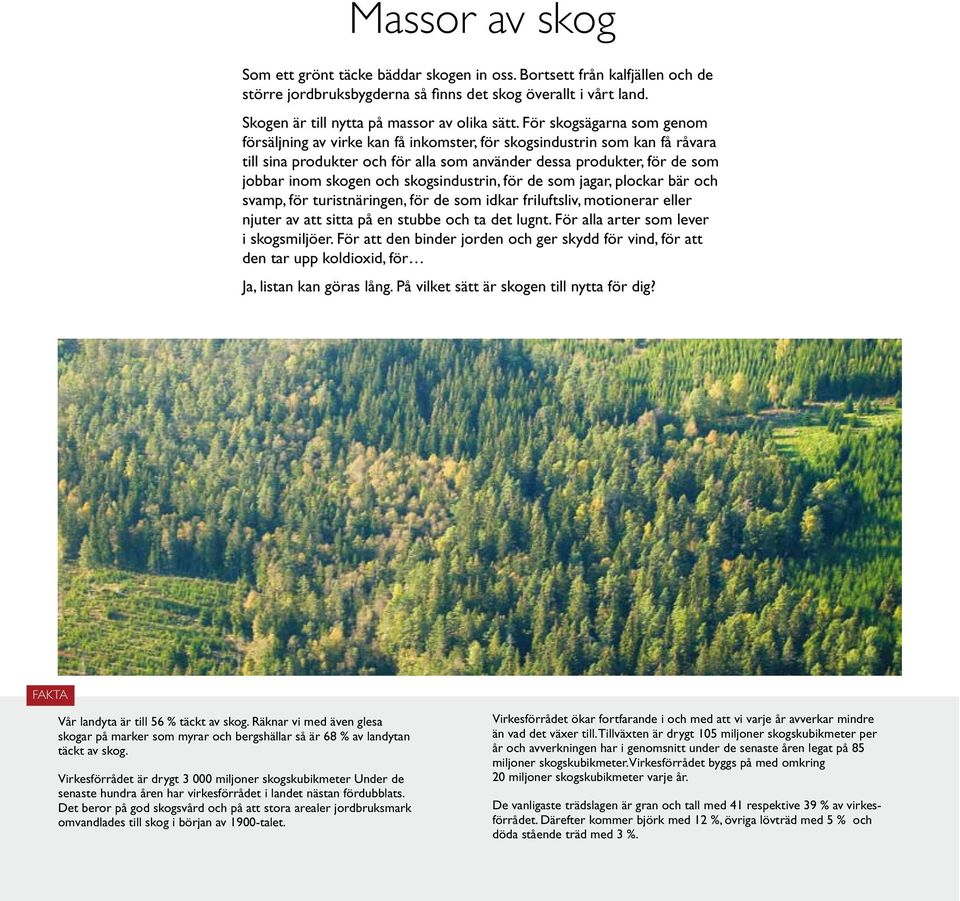 Massor av skog

Som ett grönt täcke bäddar skogen in oss. Bortsett från kalfjällen och de större jordbruksbygderna så finns det skog överallt i vårt land.

Skogen är till nytta på massor av olika sätt. För skogsägarna som genom försäljning av virke kan få inkomster, för skogsindustrin som kan få råvara till sina produkter och för alla som använder dessa produkter, för de som jobbar inom skogen och skogsindustrin, för de som jagar, plockar bär och svamp, för turistnäringen, för de som idkar friluftsliv, motionerar eller njuter av att sitta på en stubbe och ta det lugnt. För alla arter som lever i skogsmiljöer. För att den binder jorden och ger skydd för vind, för att den tar upp koldioxid, för…

Ja, listan kan göras lång. På vilket sätt är skogen till nytta för dig?

FAKTA

Vår landyta är till 56 % täckt av skog. Räknar vi med även glesa skogar på marker som myrar och bergshällar så är 68 % av landytan täckt av skog.

Virkesförrådet är drygt 3 000 miljoner skogskubikmeter Under de senaste hundra åren har virkesförrådet i landet nästan fördubblats. Det beror på god skogsvård och på att stora arealer jordbruksmark omvandlades till skog i början av 1900-talet.

Virkesförrådet ökar fortfarande i och med att vi varje år avverkar mindre än vad det växer till. Tillväxten är drygt 105 miljoner skogskubikmeter per år och avverkningen har i genomsnitt under de senaste åren legat på 85 miljoner skogskubikmeter. Virkesförrådet byggs på med omkring 20 miljoner skogskubikmeter varje år.

De vanligaste trädslagen är gran och tall med 41 respektive 39 % av virkesförrådet. Därefter kommer björk med 12 %, övriga lövträd med 5 % och döda stående träd med 3 %.